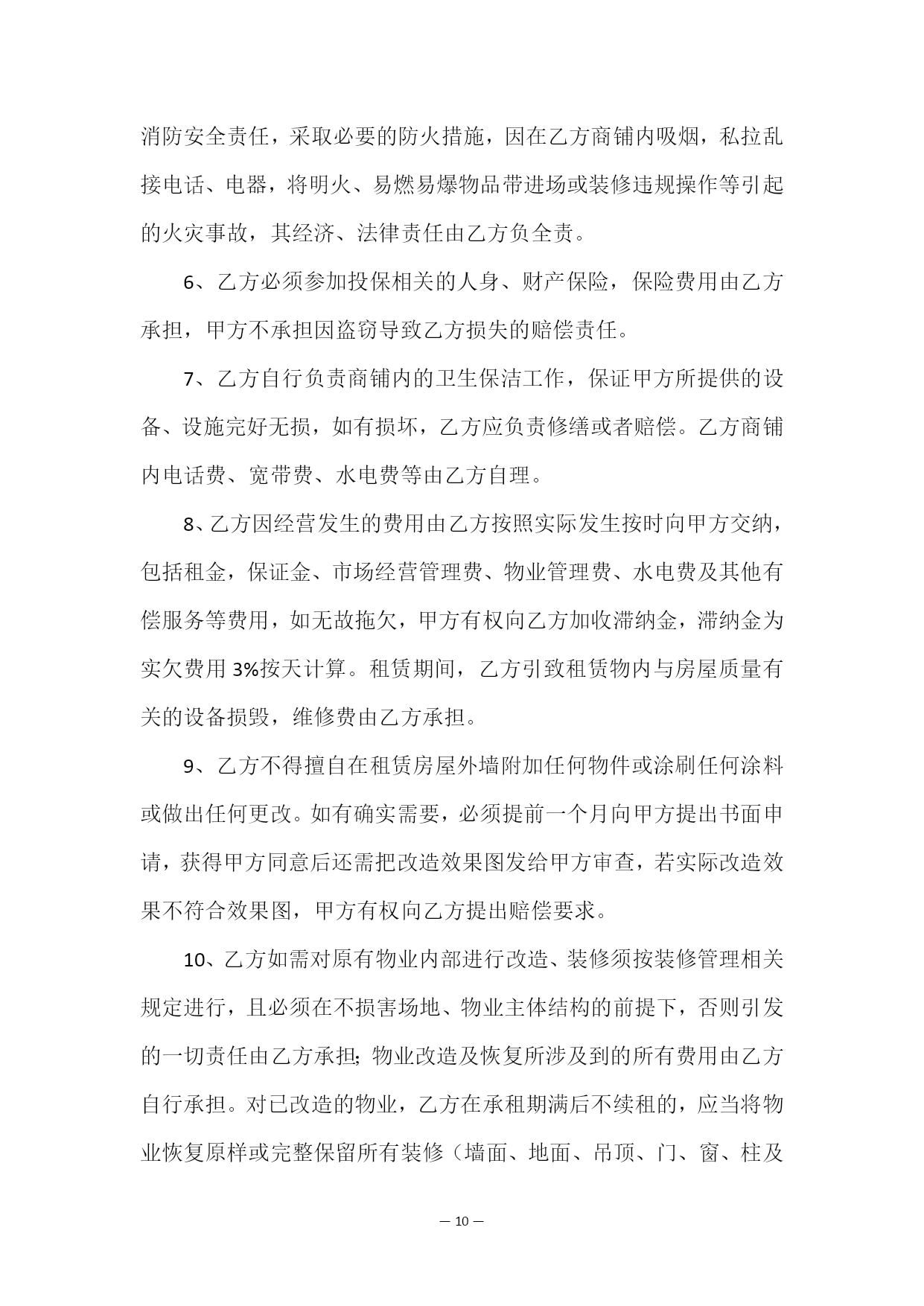 消防安全责任，采取必要的防火措施，因在乙方商铺内吸烟，私拉乱接电话、电器，将明火、易燃易爆物品带进场或装修违规操作等引起的火灾事故，其经济、法律责任由乙方负全责。

6、乙方必须参加投保相关的人身、财产保险，保险费用由乙方承担，甲方不承担因盗窃导致乙方损失的赔偿责任。

7、乙方自行负责商铺内的卫生保洁工作，保证甲方所提供的设备、设施完好无损，如有损坏，乙方应负责修缮或者赔偿。乙方商铺内电话费、宽带费、水电费等由乙方自理。

8、乙方因经营发生的费用由乙方按照实际发生按时向甲方交纳，包括租金，保证金、市场经营管理费、物业管理费、水电费及其他有偿服务等费用，如无故拖欠，甲方有权向乙方加收滞纳金，滞纳金为实欠费用 3%按天计算。租赁期间，乙方引致租赁物内与房屋质量有关的设备损毁，维修费由乙方承担。

9、乙方不得擅自在租赁房屋外墙附加任何物件或涂刷任何涂料或做出任何更改。如有确实需要，必须提前一个月向甲方提出书面申请，获得甲方同意后还需把改造效果图发给甲方审查，若实际改造效果不符合效果图，甲方有权向乙方提出赔偿要求。

10、乙方如需对原有物业内部进行改造、装修须按装修管理相关规定进行，且必须在不损害场地、物业主体结构的前提下，否则引发的一切责任由乙方承担;物业改造及恢复所涉及到的所有费用由乙方自行承担。对已改造的物业，乙方在承租期满后不续租的，应当将物业恢复原样或完整保留所有装修（墙面、地面、吊顶、门、窗、柱及

— 10 —